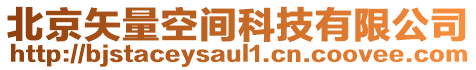 北京矢量空间科技有限公司
http://bjstaceysaul1.cn.coovee.com